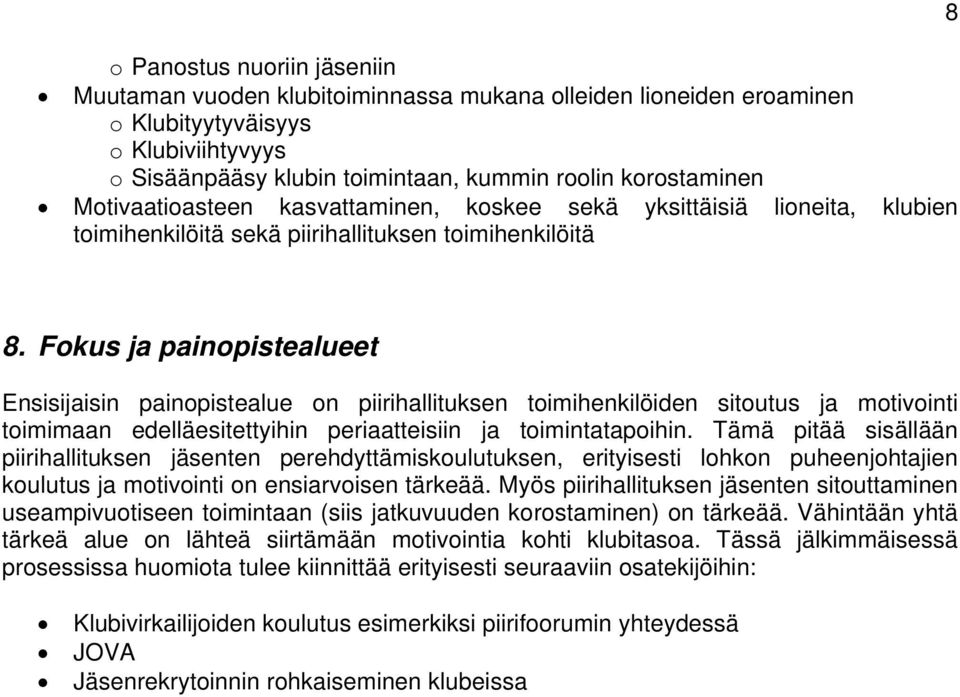 8

o Panostus nuoriin jäseniin
• Muutaman vuoden klubitoiminnassa mukana olleiden lioneiden eroaminen
o Klubityytyväisyys
o Klubiviihtyvyys
o Sisäänpääsy klubin toimintaan, kummin roolin korostaminen
• Motivaatioasteen kasvattaminen, koskee sekä yksittäisiä lioneita, klubien toimihenkilöitä sekä piirihallituksen toimihenkilöitä

8. Fokus ja painopistealueet

Ensisijaisin painopistealue on piirihallituksen toimihenkilöiden sitoutus ja motivointi toimimaan edelläesitettyihin periaatteisiin ja toimintatapoihin. Tämä pitää sisällään piirihallituksen jäsenten perehdyttämiskoulutuksen, erityisesti lohkon puheenjohtajien koulutus ja motivointi on ensiarvoisen tärkeää. Myös piirihallituksen jäsenten sitouttaminen useampivuotiseen toimintaan (siis jatkuvuuden korostaminen) on tärkeää. Vähintään yhtä tärkeä alue on lähteä siirtämään motivointia kohti klubitasoa. Tässä jälkimmäisessä prosessissa huomiota tulee kiinnittää erityisesti seuraaviin osatekijöihin:

• Klubivirkailijoiden koulutus esimerkiksi piirifoorumin yhteydessä
• JOVA
• Jäsenrekrytoinnin rohkaiseminen klubeissa